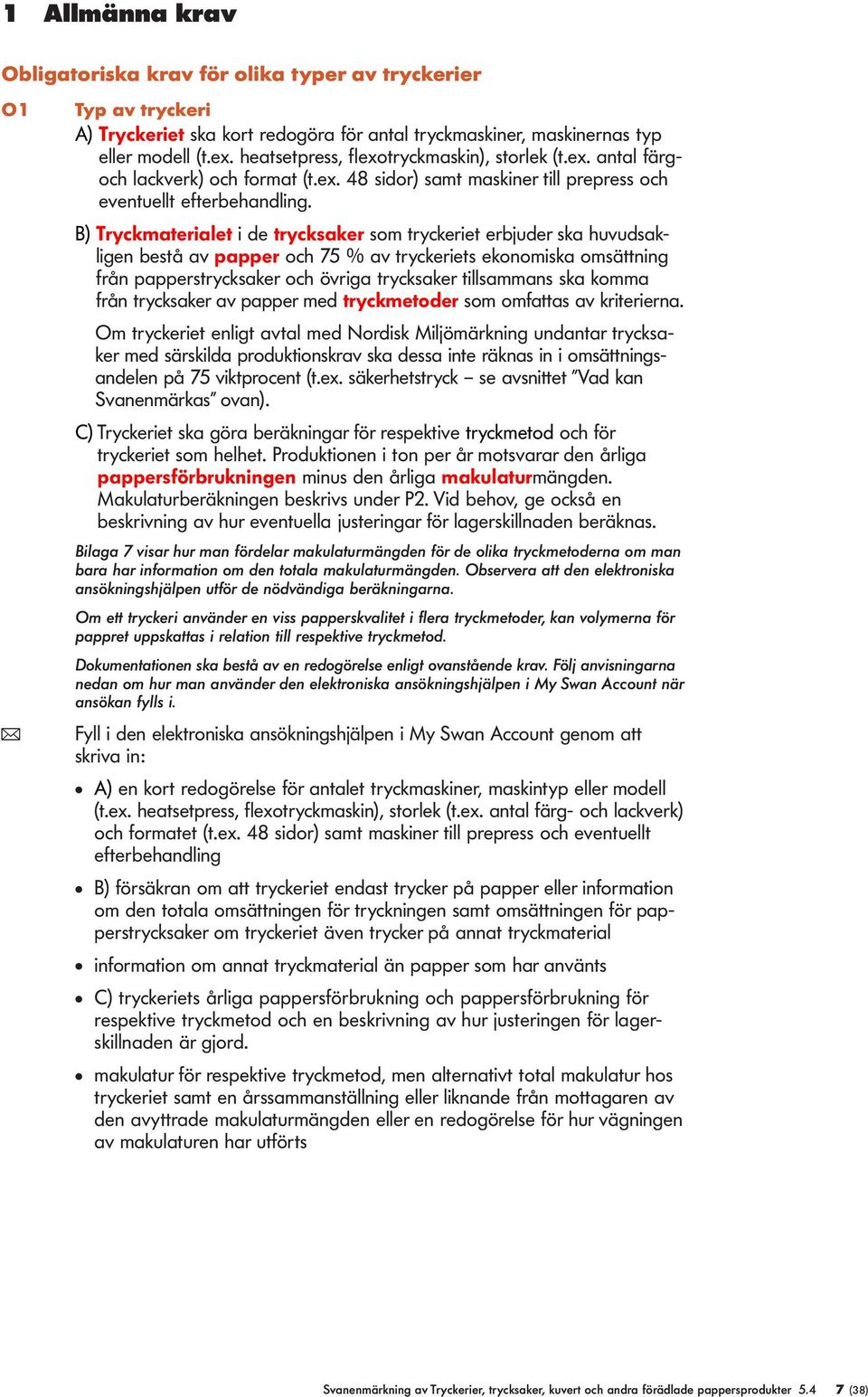 1 Allmänna krav

Obligatoriska krav för olika typer av tryckerier

O1 Typ av tryckeri

A) Tryckeriet ska kort redogöra för antal tryckmaskiner, maskinernas typ eller modell (t.ex. heatsetpress, flexotryckmaskin), storlek (t.ex. antal färg- och lackverk) och format (t.ex. 48 sidor) samt maskiner till prepress och eventuellt efterbehandling.

B) Tryckmaterialet i de trycksaker som tryckeriet erbjuder ska huvudsakligen bestå av papper och 75 % av tryckeriets ekonomiska omsättning från papperstrycksaker och övriga trycksaker tillsammans ska komma från trycksaker av papper med tryckmetoder som omfattas av kriterierna.

Om tryckeriet enligt avtal med Nordisk Miljömärkning undantar trycksaker med särskilda produktionskrav ska dessa inte räknas in i omsättningsandelen på 75 viktprocent (t.ex. säkerhetstryck – se avsnittet ”Vad kan Svanenmärkas” ovan).

C) Tryckeriet ska göra beräkningar för respektive tryckmetod och för tryckeriet som helhet. Produktionen i ton per år motsvarar den årliga pappersförbrukningen minus den årliga makulaturmängden. Makulaturberäkningen beskrivs under P2. Vid behov, ge också en beskrivning av hur eventuella justeringar för lagerskillnaden beräknas.

Bilaga 7 visar hur man fördelar makulaturmängden för de olika tryckmetoderna om man bara har information om den totala makulaturmängden. Observera att den elektroniska ansökningshjälpen utför de nödvändiga beräkningarna.

Om ett tryckeri använder en viss papperskvalitet i flera tryckmetoder, kan volymerna för pappret uppskattas i relation till respektive tryckmetod.

Dokumentationen ska bestå av en redogörelse enligt ovanstående krav. Följ anvisningarna nedan om hur man använder den elektroniska ansökningshjälpen i My Swan Account när ansökan fylls i.

Fyll i den elektroniska ansökningshjälpen i My Swan Account genom att skriva in:

• A) en kort redogörelse för antalet tryckmaskiner, maskintyp eller modell (t.ex. heatsetpress, flexotryckmaskin), storlek (t.ex. antal färg- och lackverk) och formatet (t.ex. 48 sidor) samt maskiner till prepress och eventuellt efterbehandling

• B) försäkran om att tryckeriet endast trycker på papper eller information om den totala omsättningen för tryckningen samt omsättningen för papperstrycksaker om tryckeriet även trycker på annat tryckmaterial

• information om annat tryckmaterial än papper som har använts

• C) tryckeriets årliga pappersförbrukning och pappersförbrukning för respektive tryckmetod och en beskrivning av hur justeringen för lagerskillnaden är gjord.

• makulatur för respektive tryckmetod, men alternativt total makulatur hos tryckeriet samt en årssammanställning eller liknande från mottagaren av den avyttrade makulaturmängden eller en redogörelse för hur vägningen av makulaturen har utförts

Svanenmärkning av Tryckerier, trycksaker, kuvert och andra förädlade pappersprodukter 5.4 7 (38)